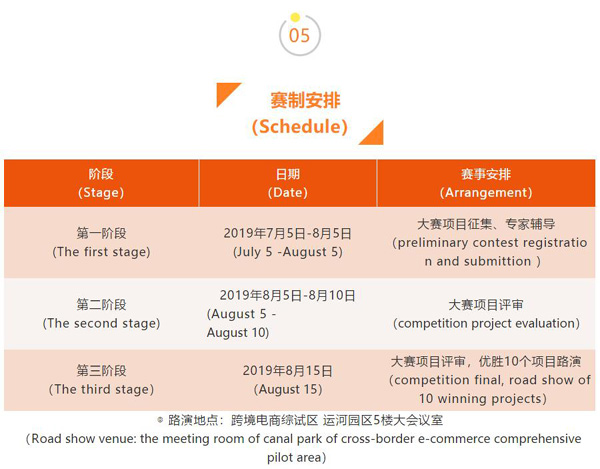 05

赛制安排
(Schedule)

| 阶段 (Stage) | 日期 (Date) | 赛事安排 (Arrangement) |
|---|---|---|
| 第一阶段 (The first stage) | 2019年7月5日-8月5日 (July 5 -August 5) | 大赛项目征集、专家辅导 (preliminary contest registration and submittion ) |
| 第二阶段 (The second stage) | 2019年8月5日-8月10日 (August 5 - August 10) | 大赛项目评审 (competition project evaluation) |
| 第三阶段 (The third stage) | 2019年8月15日 (August 15) | 大赛项目评审，优胜10个项目路演 (competition final, road show of 10 winning projects) |

◎ 路演地点：跨境电商综试区 运河园区5楼大会议室
（Road show venue: the meeting room of canal park of cross-border e-commerce comprehensive pilot area)